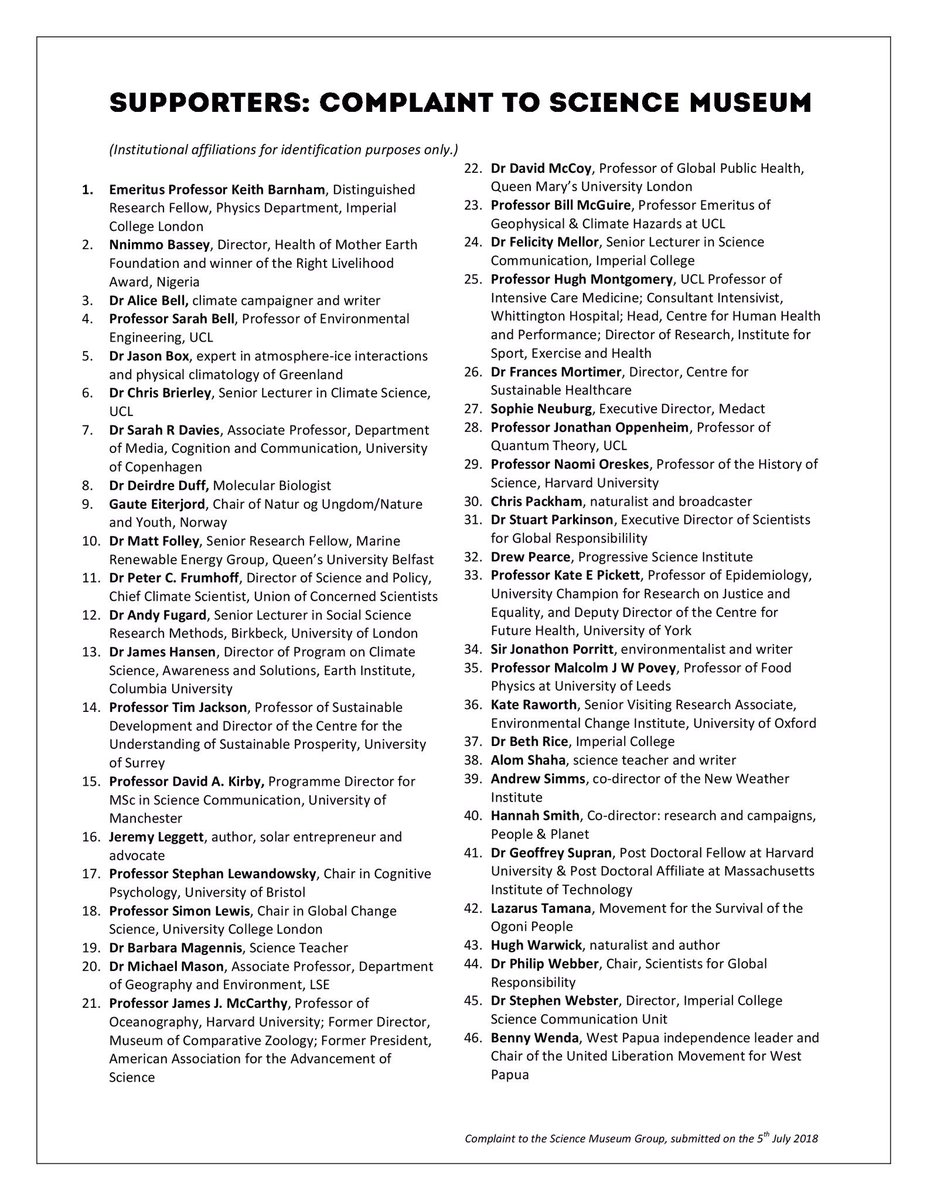 SUPPORTERS: COMPLAINT TO SCIENCE MUSEUM

(Institutional affiliations for identification purposes only.)

1. Emeritus Professor Keith Barnham, Distinguished Research Fellow, Physics Department, Imperial College London
2. Nnimmo Bassey, Director, Health of Mother Earth Foundation and winner of the Right Livelihood Award, Nigeria
3. Dr Alice Bell, climate campaigner and writer
4. Professor Sarah Bell, Professor of Environmental Engineering, UCL
5. Dr Jason Box, expert in atmosphere-ice interactions and physical climatology of Greenland
6. Dr Chris Brierley, Senior Lecturer in Climate Science, UCL
7. Dr Sarah R Davies, Associate Professor, Department of Media, Cognition and Communication, University of Copenhagen
8. Dr Deirdre Duff, Molecular Biologist
9. Gaute Eiterjord, Chair of Natur og Ungdom/Nature and Youth, Norway
10. Dr Matt Folley, Senior Research Fellow, Marine Renewable Energy Group, Queen's University Belfast
11. Dr Peter C. Frumhoff, Director of Science and Policy, Chief Climate Scientist, Union of Concerned Scientists
12. Dr Andy Fugard, Senior Lecturer in Social Science Research Methods, Birkbeck, University of London
13. Dr James Hansen, Director of Program on Climate Science, Awareness and Solutions, Earth Institute, Columbia University
14. Professor Tim Jackson, Professor of Sustainable Development and Director of the Centre for the Understanding of Sustainable Prosperity, University of Surrey
15. Professor David A. Kirby, Programme Director for MSc in Science Communication, University of Manchester
16. Jeremy Leggett, author, solar entrepreneur and advocate
17. Professor Stephan Lewandowsky, Chair in Cognitive Psychology, University of Bristol
18. Professor Simon Lewis, Chair in Global Change Science, University College London
19. Dr Barbara Magennis, Science Teacher
20. Dr Michael Mason, Associate Professor, Department of Geography and Environment, LSE
21. Professor James J. McCarthy, Professor of Oceanography, Harvard University; Former Director, Museum of Comparative Zoology; Former President, American Association for the Advancement of Science
22. Dr David McCoy, Professor of Global Public Health, Queen Mary's University London
23. Professor Bill McGuire, Professor Emeritus of Geophysical & Climate Hazards at UCL
24. Dr Felicity Mellor, Senior Lecturer in Science Communication, Imperial College
25. Professor Hugh Montgomery, UCL Professor of Intensive Care Medicine; Consultant Intensivist, Whittington Hospital; Head, Centre for Human Health and Performance; Director of Research, Institute for Sport, Exercise and Health
26. Dr Frances Mortimer, Director, Centre for Sustainable Healthcare
27. Sophie Neuburg, Executive Director, Medact
28. Professor Jonathan Oppenheim, Professor of Quantum Theory, UCL
29. Professor Naomi Oreskes, Professor of the History of Science, Harvard University
30. Chris Packham, naturalist and broadcaster
31. Dr Stuart Parkinson, Executive Director of Scientists for Global Responsibilility
32. Drew Pearce, Progressive Science Institute
33. Professor Kate E Pickett, Professor of Epidemiology, University Champion for Research on Justice and Equality, and Deputy Director of the Centre for Future Health, University of York
34. Sir Jonathon Porritt, environmentalist and writer
35. Professor Malcolm J W Povey, Professor of Food Physics at University of Leeds
36. Kate Raworth, Senior Visiting Research Associate, Environmental Change Institute, University of Oxford
37. Dr Beth Rice, Imperial College
38. Alom Shaha, science teacher and writer
39. Andrew Simms, co-director of the New Weather Institute
40. Hannah Smith, Co-director: research and campaigns, People & Planet
41. Dr Geoffrey Supran, Post Doctoral Fellow at Harvard University & Post Doctoral Affiliate at Massachusetts Institute of Technology
42. Lazarus Tamana, Movement for the Survival of the Ogoni People
43. Hugh Warwick, naturalist and author
44. Dr Philip Webber, Chair, Scientists for Global Responsibility
45. Dr Stephen Webster, Director, Imperial College Science Communication Unit
46. Benny Wenda, West Papua independence leader and Chair of the United Liberation Movement for West Papua

Complaint to the Science Museum Group, submitted on the $5^{th}$ July 2018